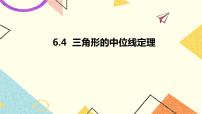 6.4 三角形的中位线定理